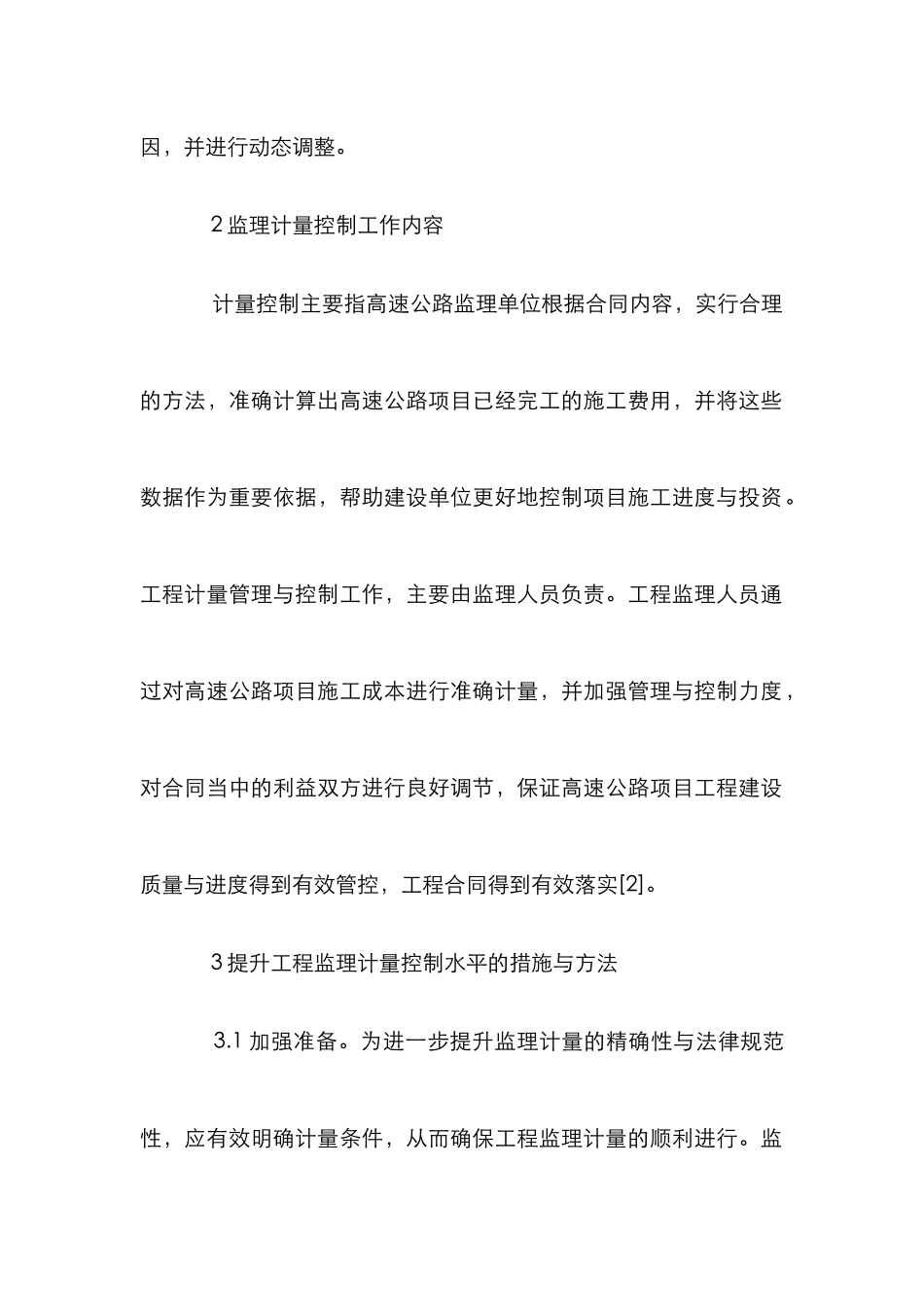 因，并进行动态调整。

2 监理计量控制工作内容

计量控制主要指高速公路监理单位根据合同内容，实行合理的方法，准确计算出高速公路项目已经完工的施工费用，并将这些数据作为重要依据，帮助建设单位更好地控制项目施工进度与投资。工程计量管理与控制工作，主要由监理人员负责。工程监理人员通过对高速公路项目施工成本进行准确计量，并加强管理与控制力度，对合同当中的利益双方进行良好调节，保证高速公路项目工程建设质量与进度得到有效管控，工程合同得到有效落实[2]。

3 提升工程监理计量控制水平的措施与方法

3.1 加强准备。为进一步提升监理计量的精确性与法律规范性，应有效明确计量条件，从而确保工程监理计量的顺利进行。监